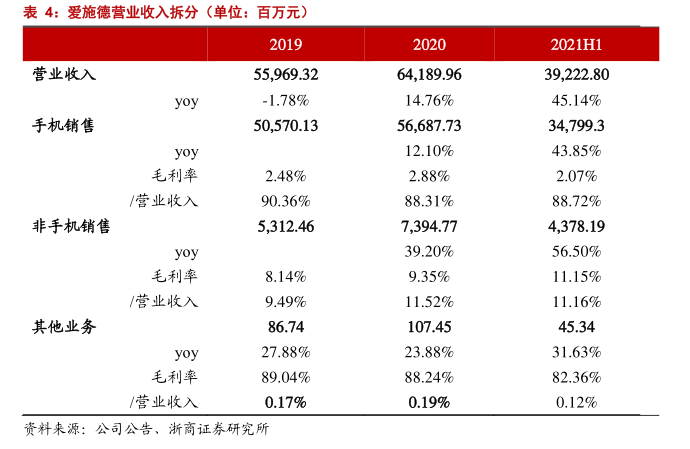 表 4：爱施德营业收入拆分（单位：百万元）

| | 2019 | 2020 | 2021H1 |
|---|---|---|---|
| 营业收入 | 55,969.32 | 64,189.96 | 39,222.80 |
| yoy | -1.78% | 14.76% | 45.14% |
| 手机销售 | 50,570.13 | 56,687.73 | 34,799.3 |
| yoy | | 12.10% | 43.85% |
| 毛利率 | 2.48% | 2.88% | 2.07% |
| /营业收入 | 90.36% | 88.31% | 88.72% |
| 非手机销售 | 5,312.46 | 7,394.77 | 4,378.19 |
| yoy | | 39.20% | 56.50% |
| 毛利率 | 8.14% | 9.35% | 11.15% |
| /营业收入 | 9.49% | 11.52% | 11.16% |
| 其他业务 | 86.74 | 107.45 | 45.34 |
| yoy | 27.88% | 23.88% | 31.63% |
| 毛利率 | 89.04% | 88.24% | 82.36% |
| /营业收入 | 0.17% | 0.19% | 0.12% |

资料来源：公司公告、浙商证券研究所